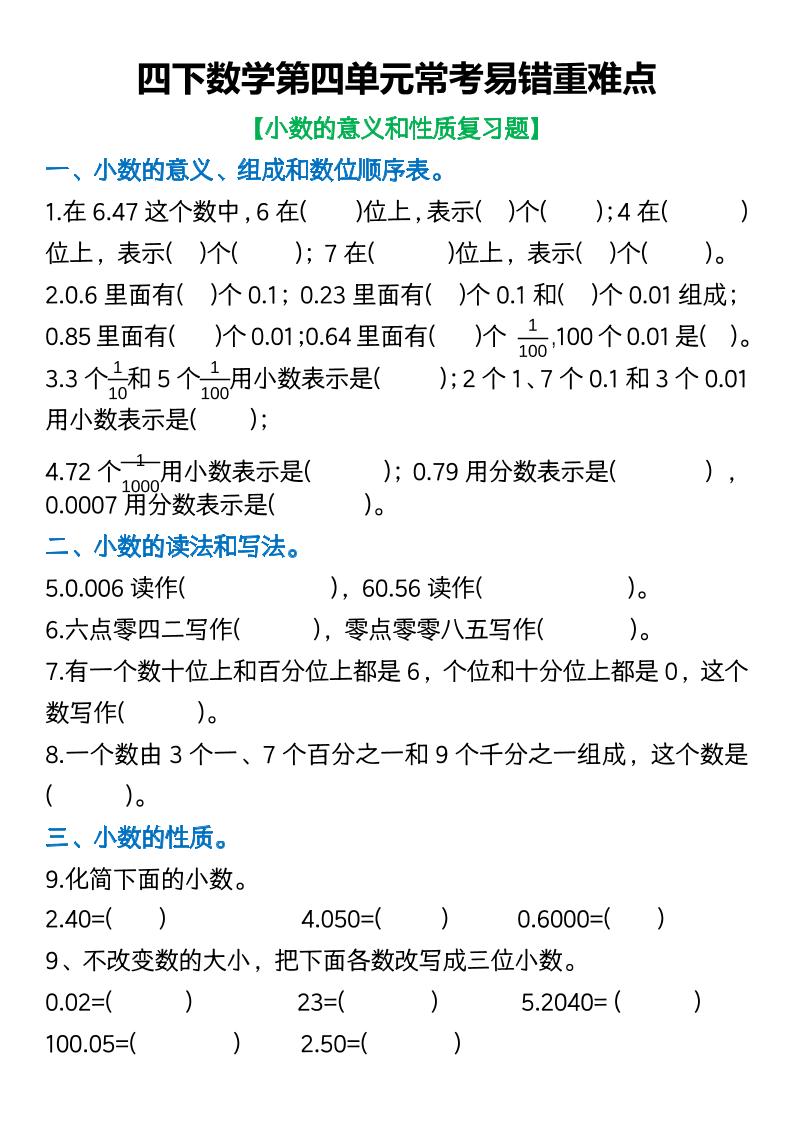 四下数学第四单元常考易错重难点

【小数的意义和性质复习题】

一、小数的意义、组成和数位顺序表。

1.在 6.47 这个数中，6 在(　　)位上，表示(　)个(　　)；4 在(　　　)位上，表示(　)个(　　)；7 在(　　　)位上，表示(　)个(　　)。

2.0.6 里面有(　)个 0.1；0.23 里面有(　)个 0.1 和(　)个 0.01 组成；0.85 里面有(　　)个 0.01；0.64 里面有(　　)个 $\frac{1}{100}$,100 个 0.01 是(　)。

3.3 个$\frac{1}{10}$和 5 个$\frac{1}{100}$用小数表示是(　　　)；2 个 1、7 个 0.1 和 3 个 0.01 用小数表示是(　　)；

4.72 个$\frac{1}{1000}$用小数表示是(　　　)；0.79 用分数表示是(　　　　)，0.0007 用分数表示是(　　　)。

二、小数的读法和写法。

5.0.006 读作(　　　　　　)，60.56 读作(　　　　　　)。

6.六点零四二写作(　　　)，零点零零八五写作(　　　)。

7.有一个数十位上和百分位上都是 6，个位和十分位上都是 0，这个数写作(　　　)。

8.一个数由 3 个一、7 个百分之一和 9 个千分之一组成，这个数是(　　　)。

三、小数的性质。

9.化简下面的小数。

2.40=(　　)　　4.050=(　　)　　0.6000=(　　)

9、不改变数的大小，把下面各数改写成三位小数。

0.02=(　　　)　　23=(　　　)　　5.2040= (　　　)

100.05=(　　　)　　2.50=(　　　)